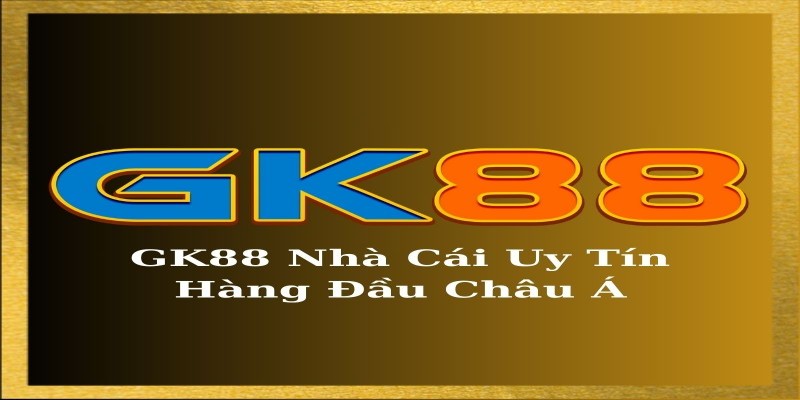 GK88

GK88 Nhà Cái Uy Tín Hàng Đầu Châu Á